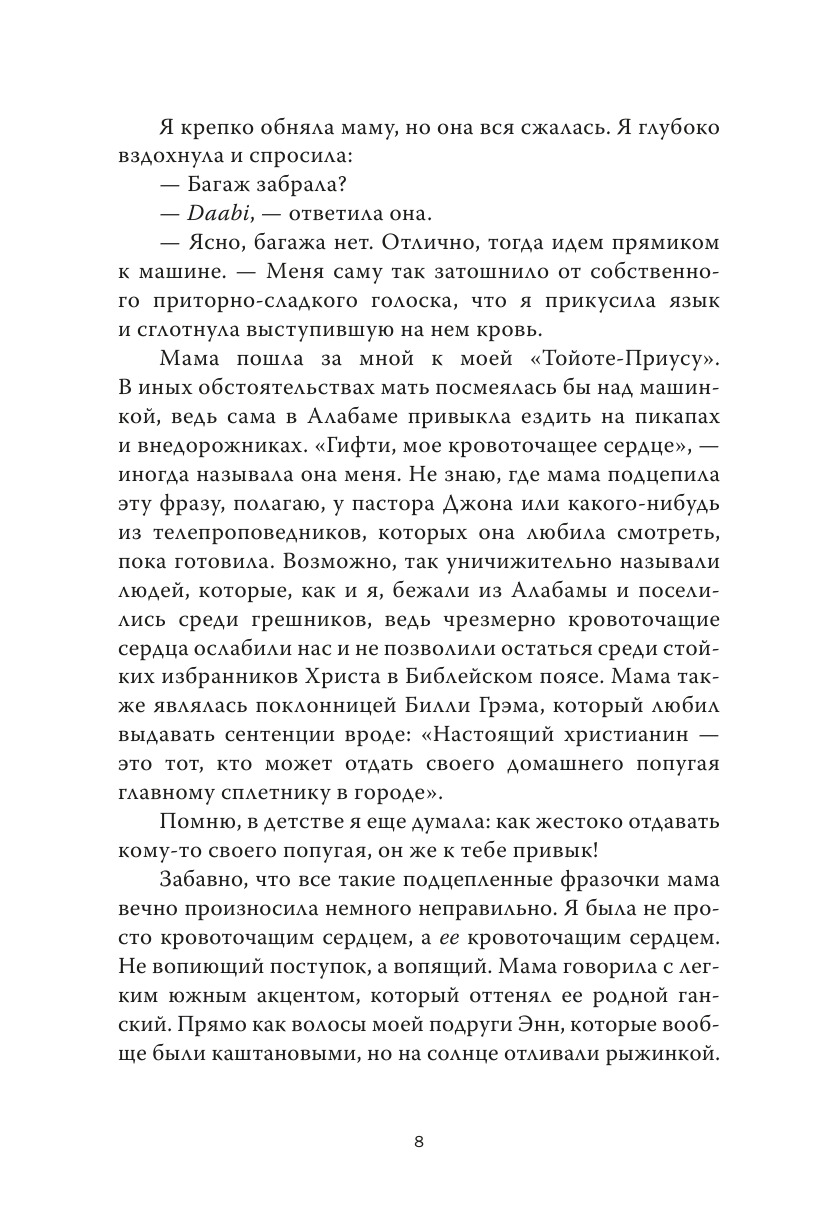 Я крепко обняла маму, но она вся сжалась. Я глубоко вздохнула и спросила:

— Багаж забрала?

— Daabi, — ответила она.

— Ясно, багажа нет. Отлично, тогда идем прямиком к машине. — Меня саму так затошнило от собственного приторно-сладкого голоска, что я прикусила язык и сглотнула выступившую на нем кровь.

Мама пошла за мной к моей «Тойоте-Приусу». В иных обстоятельствах мать посмеялась бы над машинкой, ведь сама в Алабаме привыкла ездить на пикапах и внедорожниках. «Гифти, мое кровоточащее сердце», — иногда называла она меня. Не знаю, где мама подцепила эту фразу, полагаю, у пастора Джона или какого-нибудь из телепроповедников, которых она любила смотреть, пока готовила. Возможно, так уничижительно называли людей, которые, как и я, бежали из Алабамы и поселились среди грешников, ведь чрезмерно кровоточащие сердца ослабили нас и не позволили остаться среди стойких избранников Христа в Библейском поясе. Мама также являлась поклонницей Билли Грэма, который любил выдавать сентенции вроде: «Настоящий христианин — это тот, кто может отдать своего домашнего попугая главному сплетнику в городе».

Помню, в детстве я еще думала: как жестоко отдавать кому-то своего попугая, он же к тебе привык!

Забавно, что все такие подцепленные фразочки мама вечно произносила немного неправильно. Я была не просто кровоточащим сердцем, а ее кровоточащим сердцем. Не вопиющий поступок, а вопящий. Мама говорила с легким южным акцентом, который оттенял ее родной ганский. Прямо как волосы моей подруги Энн, которые вообще были каштановыми, но на солнце отливали рыжинкой.

8